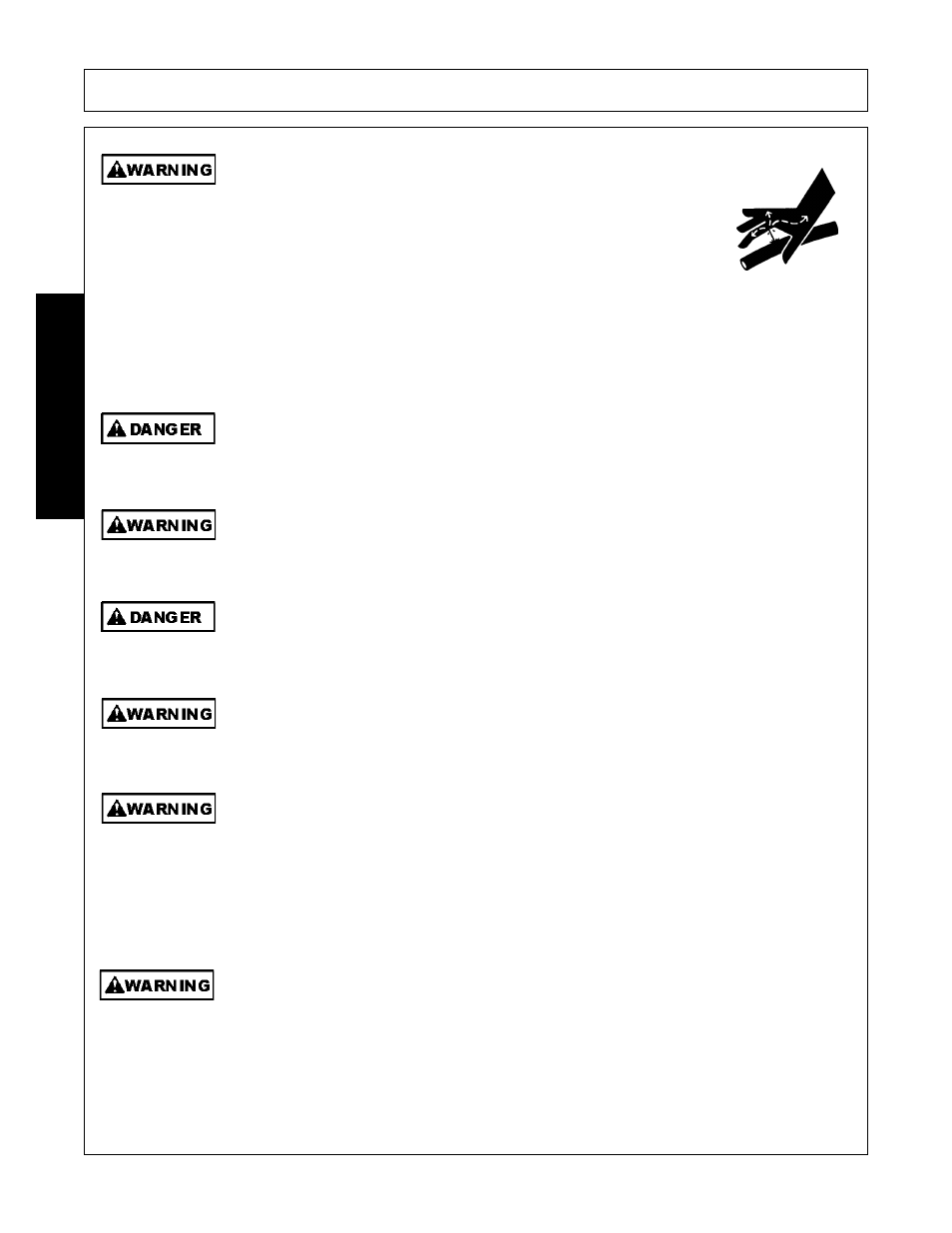 WARNING

DANGER

WARNING

DANGER

WARNING

WARNING

WARNING